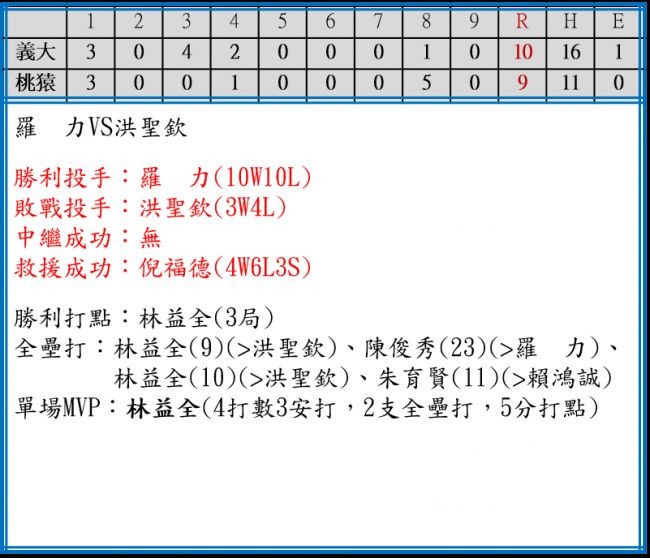 |  | 1 | 2 | 3 | 4 | 5 | 6 | 7 | 8 | 9 | R | H | E |
|---|---|---|---|---|---|---|---|---|---|---|---|---|
| 義大 | 3 | 0 | 4 | 2 | 0 | 0 | 0 | 1 | 0 | 10 | 16 | 1 |
| 桃猿 | 3 | 0 | 0 | 1 | 0 | 0 | 0 | 5 | 0 | 9 | 11 | 0 |

羅　力VS洪聖欽

勝利投手：羅　力(10W10L)
敗戰投手：洪聖欽(3W4L)
中繼成功：無
救援成功：倪福德(4W6L3S)

勝利打點：林益全(3局)
全壘打：林益全(9)(>洪聖欽)、陳俊秀(23)(>羅　力)、
林益全(10)(>洪聖欽)、朱育賢(11)(>賴鴻誠)
單場MVP：林益全(4打數3安打，2支全壘打，5分打點)